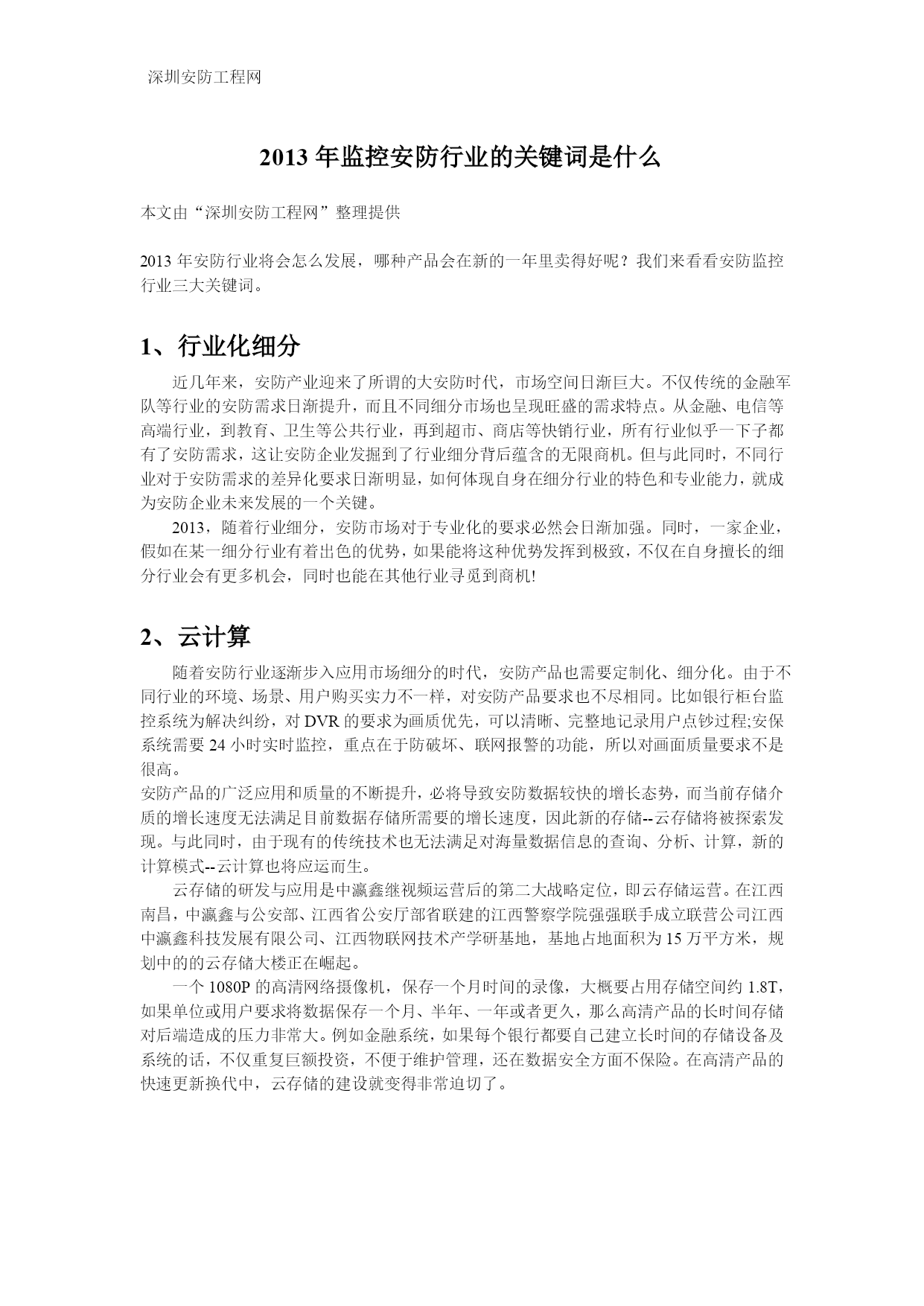 深圳安防工程网

2013 年监控安防行业的关键词是什么

本文由“深圳安防工程网”整理提供

2013 年安防行业将会怎么发展，哪种产品会在新的一年里卖得好呢？我们来看看安防监控行业三大关键词。

1、行业化细分

近几年来，安防产业迎来了所谓的大安防时代，市场空间日渐巨大。不仅传统的金融军队等行业的安防需求日渐提升，而且不同细分市场也呈现旺盛的需求特点。从金融、电信等高端行业，到教育、卫生等公共行业，再到超市、商店等快销行业，所有行业似乎一下子都有了安防需求，这让安防企业发掘到了行业细分背后蕴含的无限商机。但与此同时，不同行业对于安防需求的差异化要求日渐明显，如何体现自身在细分行业的特色和专业能力，就成为安防企业未来发展的一个关键。

2013，随着行业细分，安防市场对于专业化的要求必然会日渐加强。同时，一家企业，假如在某一细分行业有着出色的优势，如果能将这种优势发挥到极致，不仅在自身擅长的细分行业会有更多机会，同时也能在其他行业寻觅到商机!

2、云计算

随着安防行业逐渐步入应用市场细分的时代，安防产品也需要定制化、细分化。由于不同行业的环境、场景、用户购买实力不一样，对安防产品要求也不尽相同。比如银行柜台监控系统为解决纠纷，对 DVR 的要求为画质优先，可以清晰、完整地记录用户点钞过程;安保系统需要 24 小时实时监控，重点在于防破坏、联网报警的功能，所以对画面质量要求不是很高。
安防产品的广泛应用和质量的不断提升，必将导致安防数据较快的增长态势，而当前存储介质的增长速度无法满足目前数据存储所需要的增长速度，因此新的存储--云存储将被探索发现。与此同时，由于现有的传统技术也无法满足对海量数据信息的查询、分析、计算，新的计算模式--云计算也将应运而生。

云存储的研发与应用是中瀛鑫继视频运营后的第二大战略定位，即云存储运营。在江西南昌，中瀛鑫与公安部、江西省公安厅部省联建的江西警察学院强强联手成立联营公司江西中瀛鑫科技发展有限公司、江西物联网技术产学研基地，基地占地面积为 15 万平方米，规划中的的云存储大楼正在崛起。

一个 1080P 的高清网络摄像机，保存一个月时间的录像，大概要占用存储空间约 1.8T，如果单位或用户要求将数据保存一个月、半年、一年或者更久，那么高清产品的长时间存储对后端造成的压力非常大。例如金融系统，如果每个银行都要自己建立长时间的存储设备及系统的话，不仅重复巨额投资，不便于维护管理，还在数据安全方面不保险。在高清产品的快速更新换代中，云存储的建设就变得非常迫切了。